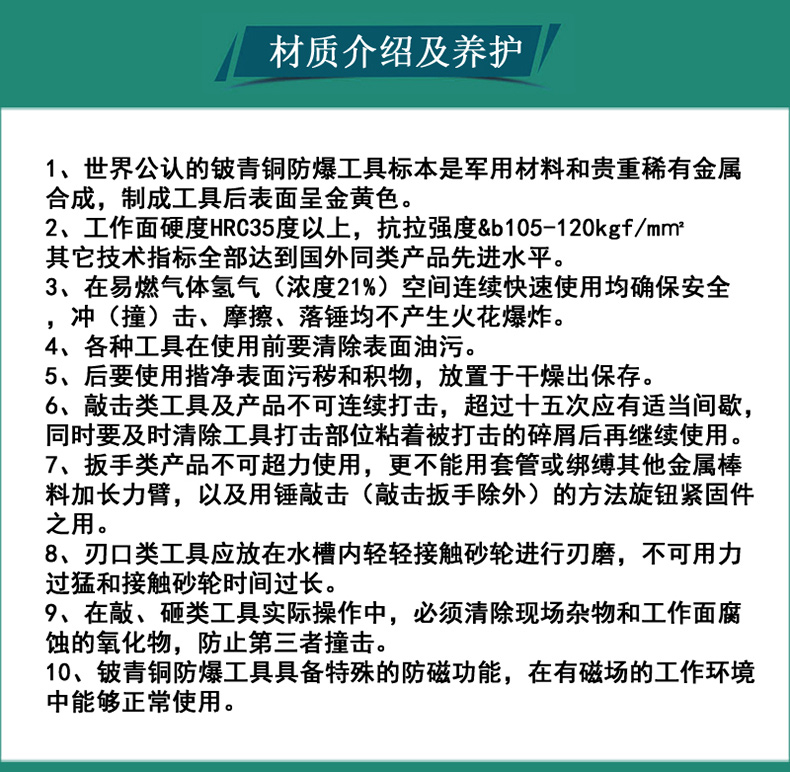 材质介绍及养护

1、世界公认的铍青铜防爆工具标本是军用材料和贵重稀有金属合成，制成工具后表面呈金黄色。
2、工作面硬度HRC35度以上，抗拉强度&b105-120kgf/mm²
其它技术指标全部达到国外同类产品先进水平。
3、在易燃气体氢气（浓度21%）空间连续快速使用均确保安全，冲（撞）击、摩擦、落锤均不产生火花爆炸。
4、各种工具在使用前要清除表面油污。
5、后要使用揩净表面污秽和积物，放置于干燥出保存。
6、敲击类工具及产品不可连续打击，超过十五次应有适当间歇，同时要及时清除工具打击部位粘着被打击的碎屑后再继续使用。
7、扳手类产品不可超力使用，更不能用套管或绑缚其他金属棒料加长力臂，以及用锤敲击（敲击扳手除外）的方法旋钮紧固件之用。
8、刃口类工具应放在水槽内轻轻接触砂轮进行刃磨，不可用力过猛和接触砂轮时间过长。
9、在敲、砸类工具实际操作中，必须清除现场杂物和工作面腐蚀的氧化物，防止第三者撞击。
10、铍青铜防爆工具具备特殊的防磁功能，在有磁场的工作环境中能够正常使用。